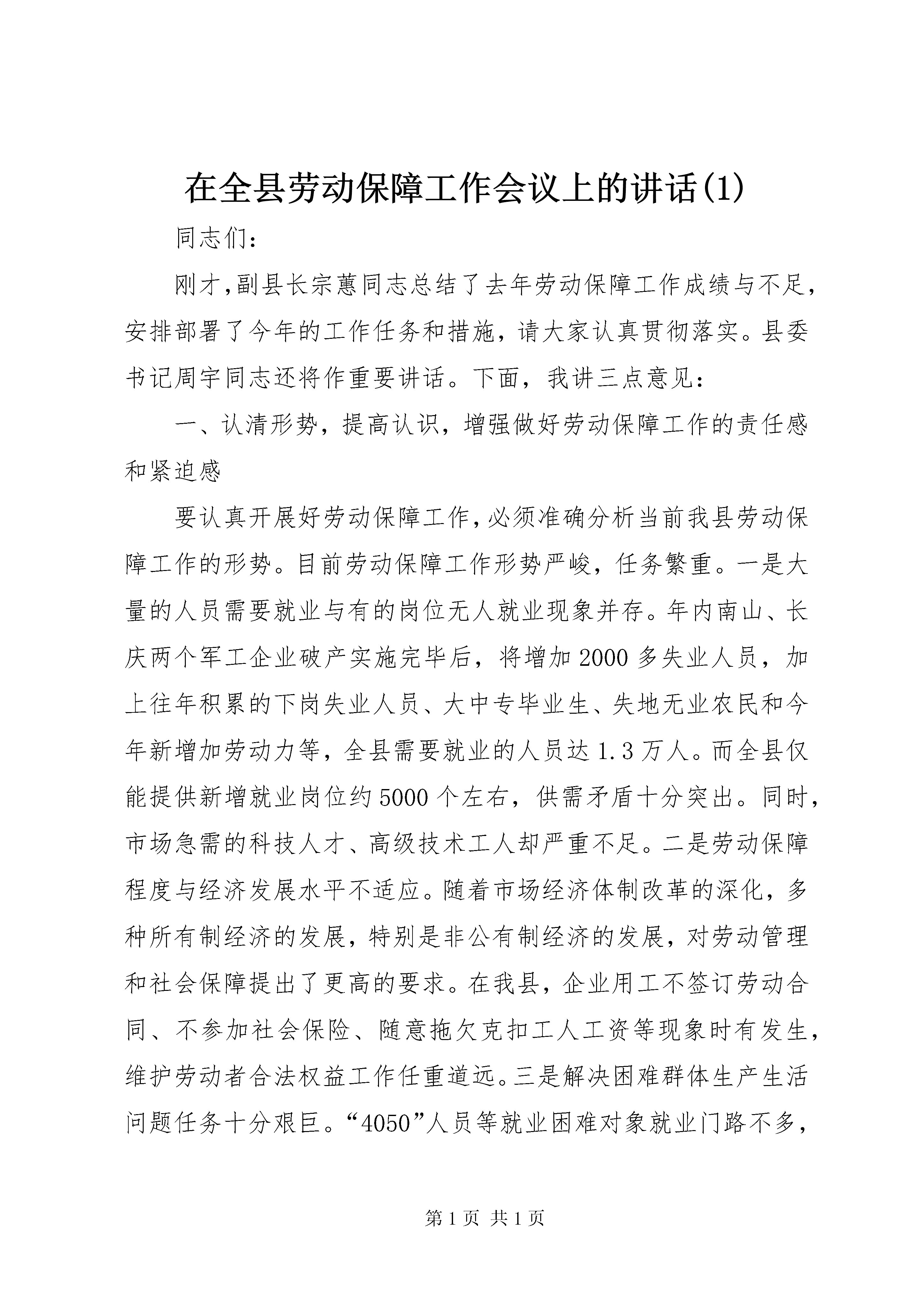 在全县劳动保障工作会议上的讲话(1)

同志们:

刚才,副县长宗蕙同志总结了去年劳动保障工作成绩与不足,安排部署了今年的工作任务和措施,请大家认真贯彻落实。县委书记周宇同志还将作重要讲话。下面,我讲三点意见:

一、认清形势,提高认识,增强做好劳动保障工作的责任感和紧迫感

要认真开展好劳动保障工作,必须准确分析当前我县劳动保障工作的形势。目前劳动保障工作形势严峻,任务繁重。一是大量的人员需要就业与有的岗位无人就业现象并存。年内南山、长庆两个军工企业破产实施完毕后,将增加2000多失业人员,加上往年积累的下岗失业人员、大中专毕业生、失地无业农民和今年新增加劳动力等,全县需要就业的人员达1.3万人。而全县仅能提供新增就业岗位约5000个左右,供需矛盾十分突出。同时,市场急需的科技人才、高级技术工人却严重不足。二是劳动保障程度与经济发展水平不适应。随着市场经济体制改革的深化,多种所有制经济的发展,特别是非公有制经济的发展,对劳动管理和社会保障提出了更高的要求。在我县,企业用工不签订劳动合同、不参加社会保险、随意拖欠克扣工人工资等现象时有发生,维护劳动者合法权益工作任重道远。三是解决困难群体生产生活问题任务十分艰巨。“4050”人员等就业困难对象就业门路不多,

第1页 共1页